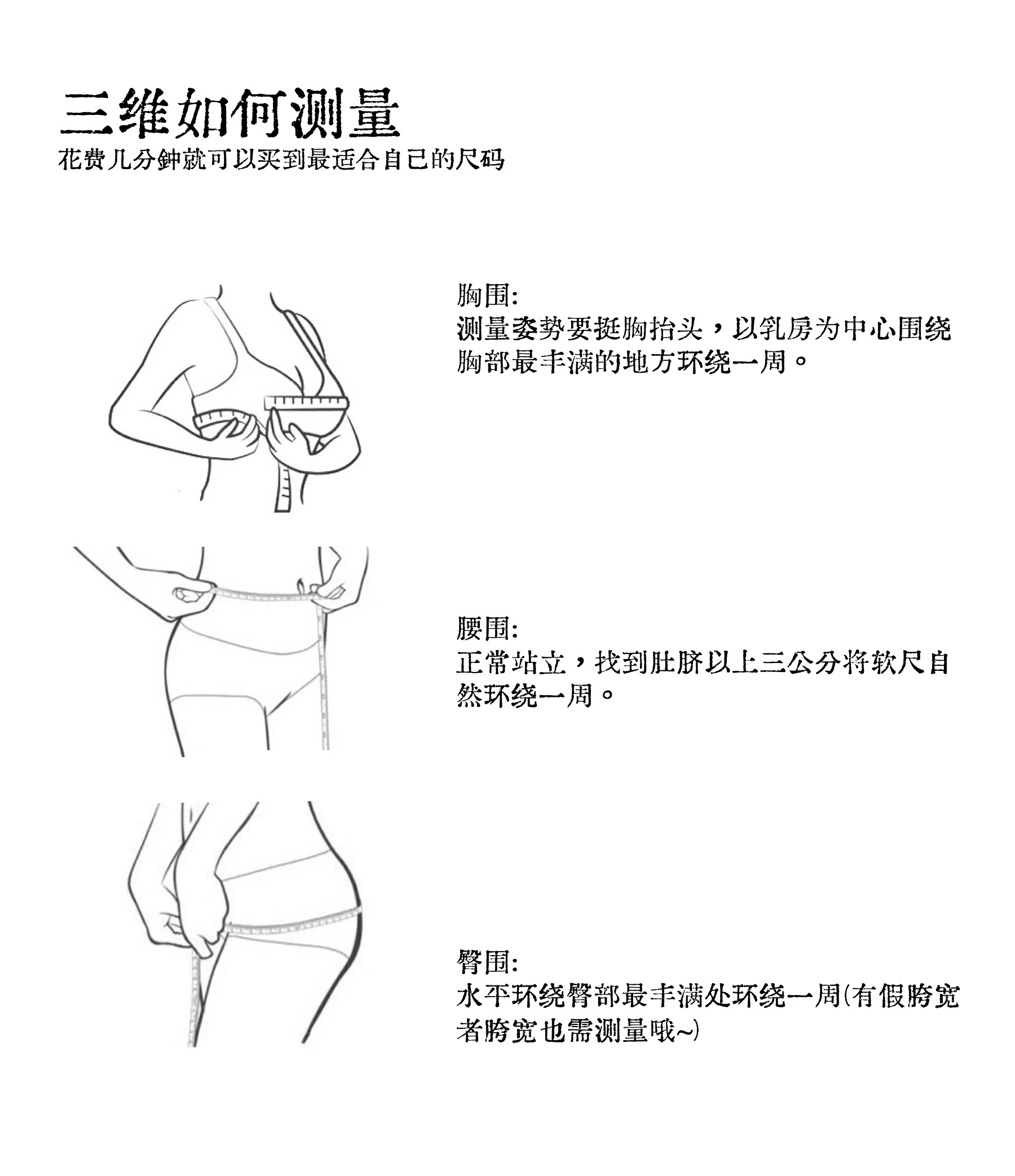 三维如何测量
花费几分钟就可以买到最适合自己的尺码

胸围:
测量姿势要挺胸抬头，以乳房为中心围绕胸部最丰满的地方环绕一周。

腰围:
正常站立，找到肚脐以上三公分将软尺自然环绕一周。

臀围:
水平环绕臀部最丰满处环绕一周(有假胯宽者胯宽也需测量哦~)